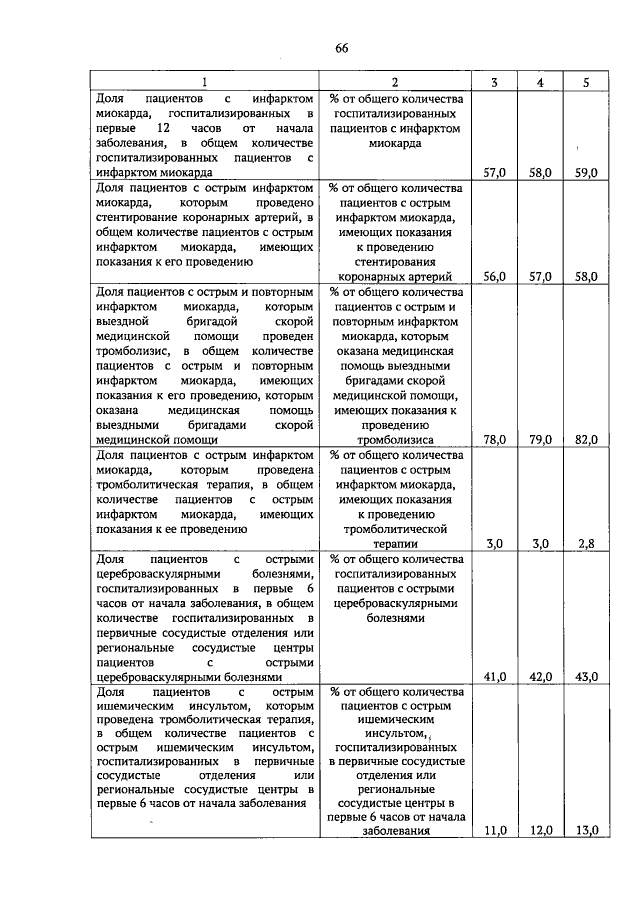 66

| 1 | 2 | 3 | 4 | 5 |
|---|---|---|---|---|
| Доля пациентов с инфарктом миокарда, госпитализированных в первые 12 часов от начала заболевания, в общем количестве госпитализированных пациентов с инфарктом миокарда | % от общего количества госпитализированных пациентов с инфарктом миокарда | 57,0 | 58,0 | 59,0 |
| Доля пациентов с острым инфарктом миокарда, которым проведено стентирование коронарных артерий, в общем количестве пациентов с острым инфарктом миокарда, имеющих показания к его проведению | % от общего количества пациентов с острым инфарктом миокарда, имеющих показания к проведению стентирования коронарных артерий | 56,0 | 57,0 | 58,0 |
| Доля пациентов с острым и повторным инфарктом миокарда, которым выездной бригадой скорой медицинской помощи проведен тромболизис, в общем количестве пациентов с острым и повторным инфарктом миокарда, имеющих показания к его проведению, которым оказана медицинская помощь выездными бригадами скорой медицинской помощи | % от общего количества пациентов с острым и повторным инфарктом миокарда, которым оказана медицинская помощь выездными бригадами скорой медицинской помощи, имеющих показания к проведению тромболизиса | 78,0 | 79,0 | 82,0 |
| Доля пациентов с острым инфарктом миокарда, которым проведена тромболитическая терапия, в общем количестве пациентов с острым инфарктом миокарда, имеющих показания к ее проведению | % от общего количества пациентов с острым инфарктом миокарда, имеющих показания к проведению тромболитической терапии | 3,0 | 3,0 | 2,8 |
| Доля пациентов с острыми цереброваскулярными болезнями, госпитализированных в первые 6 часов от начала заболевания, в общем количестве госпитализированных в первичные сосудистые отделения или региональные сосудистые центры пациентов с острыми цереброваскулярными болезнями | % от общего количества госпитализированных пациентов с острыми цереброваскулярными болезнями | 41,0 | 42,0 | 43,0 |
| Доля пациентов с острым ишемическим инсультом, которым проведена тромболитическая терапия, в общем количестве пациентов с острым ишемическим инсультом, госпитализированных в первичные сосудистые отделения или региональные сосудистые центры в первые 6 часов от начала заболевания | % от общего количества пациентов с острым ишемическим инсультом, госпитализированных в первичные сосудистые отделения или региональные сосудистые центры в первые 6 часов от начала заболевания | 11,0 | 12,0 | 13,0 |